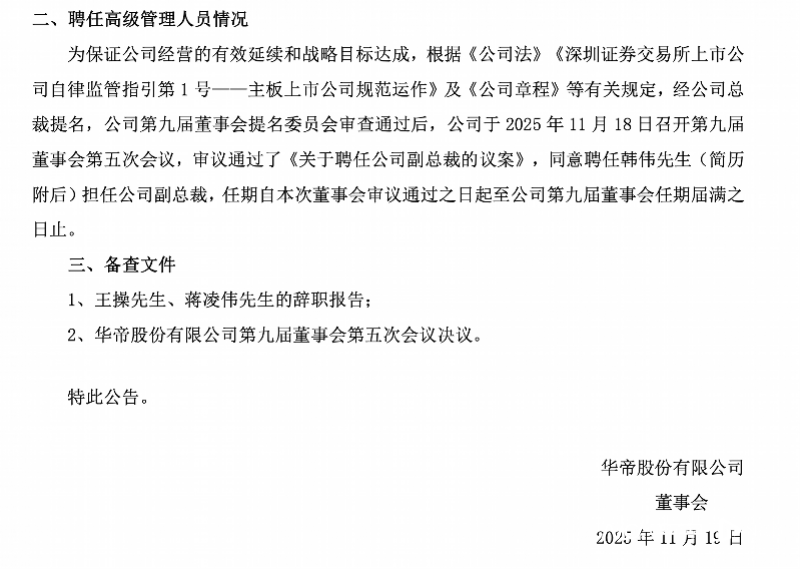 二、聘任高级管理人员情况

为保证公司经营的有效延续和战略目标达成，根据《公司法》《深圳证券交易所上市公司自律监管指引第 1 号——主板上市公司规范运作》及《公司章程》等有关规定，经公司总裁提名，公司第九届董事会提名委员会审查通过后，公司于 2025 年 11 月 18 日召开第九届董事会第五次会议，审议通过了《关于聘任公司副总裁的议案》，同意聘任韩伟先生（简历附后）担任公司副总裁，任期自本次董事会审议通过之日起至公司第九届董事会任期届满之日止。

三、备查文件

1、王操先生、蒋凌伟先生的辞职报告；

2、华帝股份有限公司第九届董事会第五次会议决议。

特此公告。

华帝股份有限公司

董事会

2025 年 11 月 19 日